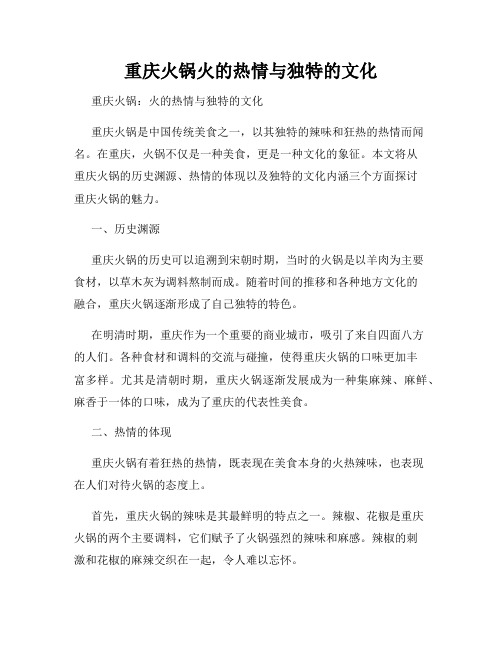 重庆火锅火的热情与独特的文化

重庆火锅：火的热情与独特的文化

重庆火锅是中国传统美食之一，以其独特的辣味和狂热的热情而闻名。在重庆，火锅不仅是一种美食，更是一种文化的象征。本文将从重庆火锅的历史渊源、热情的体现以及独特的文化内涵三个方面探讨重庆火锅的魅力。

一、历史渊源

重庆火锅的历史可以追溯到宋朝时期，当时的火锅是以羊肉为主要食材，以草木灰为调料熬制而成。随着时间的推移和各种地方文化的融合，重庆火锅逐渐形成了自己独特的特色。

在明清时期，重庆作为一个重要的商业城市，吸引了来自四面八方的人们。各种食材和调料的交流与碰撞，使得重庆火锅的口味更加丰富多样。尤其是清朝时期，重庆火锅逐渐发展成为一种集麻辣、麻鲜、麻香于一体的口味，成为了重庆的代表性美食。

二、热情的体现

重庆火锅有着狂热的热情，既表现在美食本身的火热辣味，也表现在人们对待火锅的态度上。

首先，重庆火锅的辣味是其最鲜明的特点之一。辣椒、花椒是重庆火锅的两个主要调料，它们赋予了火锅强烈的辣味和麻感。辣椒的刺激和花椒的麻辣交织在一起，令人难以忘怀。